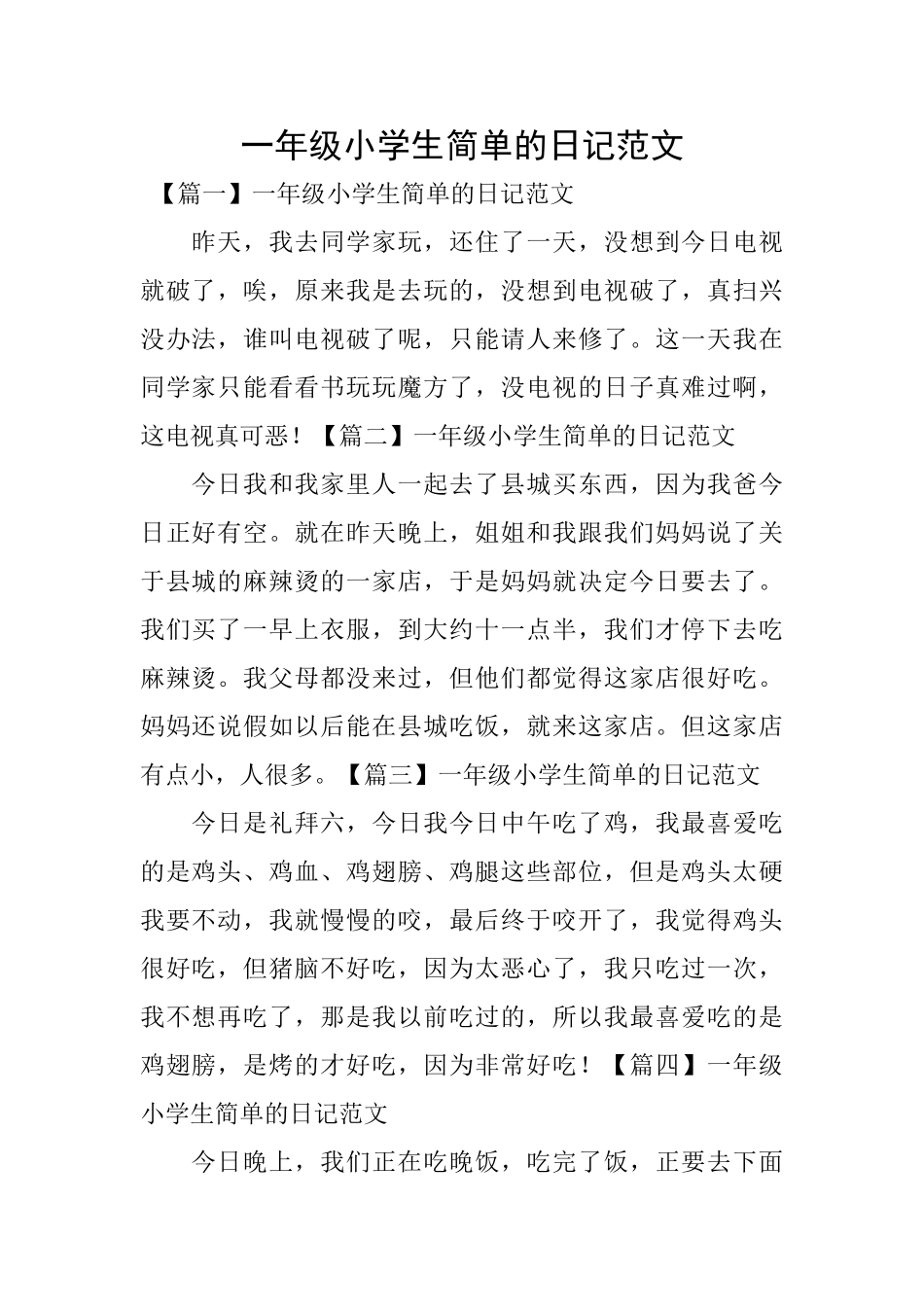 一年级小学生简单的日记范文

【篇一】一年级小学生简单的日记范文

昨天，我去同学家玩，还住了一天，没想到今日电视就破了，唉，原来我是去玩的，没想到电视破了，真扫兴没办法，谁叫电视破了呢，只能请人来修了。这一天我在同学家只能看看书玩玩魔方了，没电视的日子真难过啊，这电视真可恶！【篇二】一年级小学生简单的日记范文

今日我和我家里人一起去了县城买东西，因为我爸今日正好有空。就在昨天晚上，姐姐和我跟我们妈妈说了关于县城的麻辣烫的一家店，于是妈妈就决定今日要去了。我们买了一早上衣服，到大约十一点半，我们才停下去吃麻辣烫。我父母都没来过，但他们都觉得这家店很好吃。妈妈还说假如以后能在县城吃饭，就来这家店。但这家店有点小，人很多。【篇三】一年级小学生简单的日记范文

今日是礼拜六，今日我今日中午吃了鸡，我最喜爱吃的是鸡头、鸡血、鸡翅膀、鸡腿这些部位，但是鸡头太硬我要不动，我就慢慢的咬，最后终于咬开了，我觉得鸡头很好吃，但猪脑不好吃，因为太恶心了，我只吃过一次，我不想再吃了，那是我以前吃过的，所以我最喜爱吃的是鸡翅膀，是烤的才好吃，因为非常好吃！【篇四】一年级小学生简单的日记范文

今日晚上，我们正在吃晚饭，吃完了饭，正要去下面